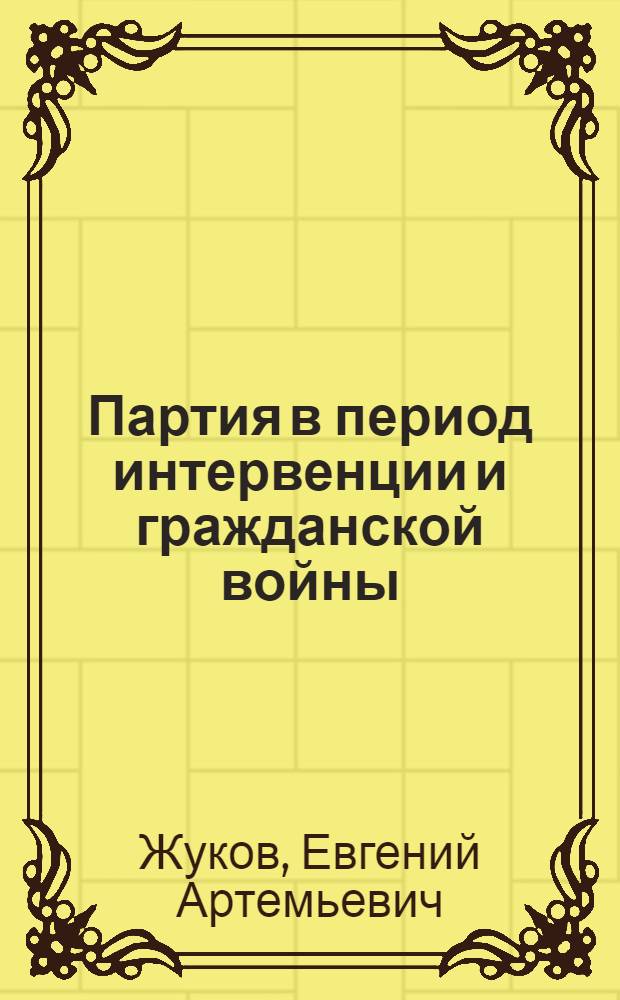 Партия в период интервенции и гражданской войны

Жуков, Евгений Артемьевич